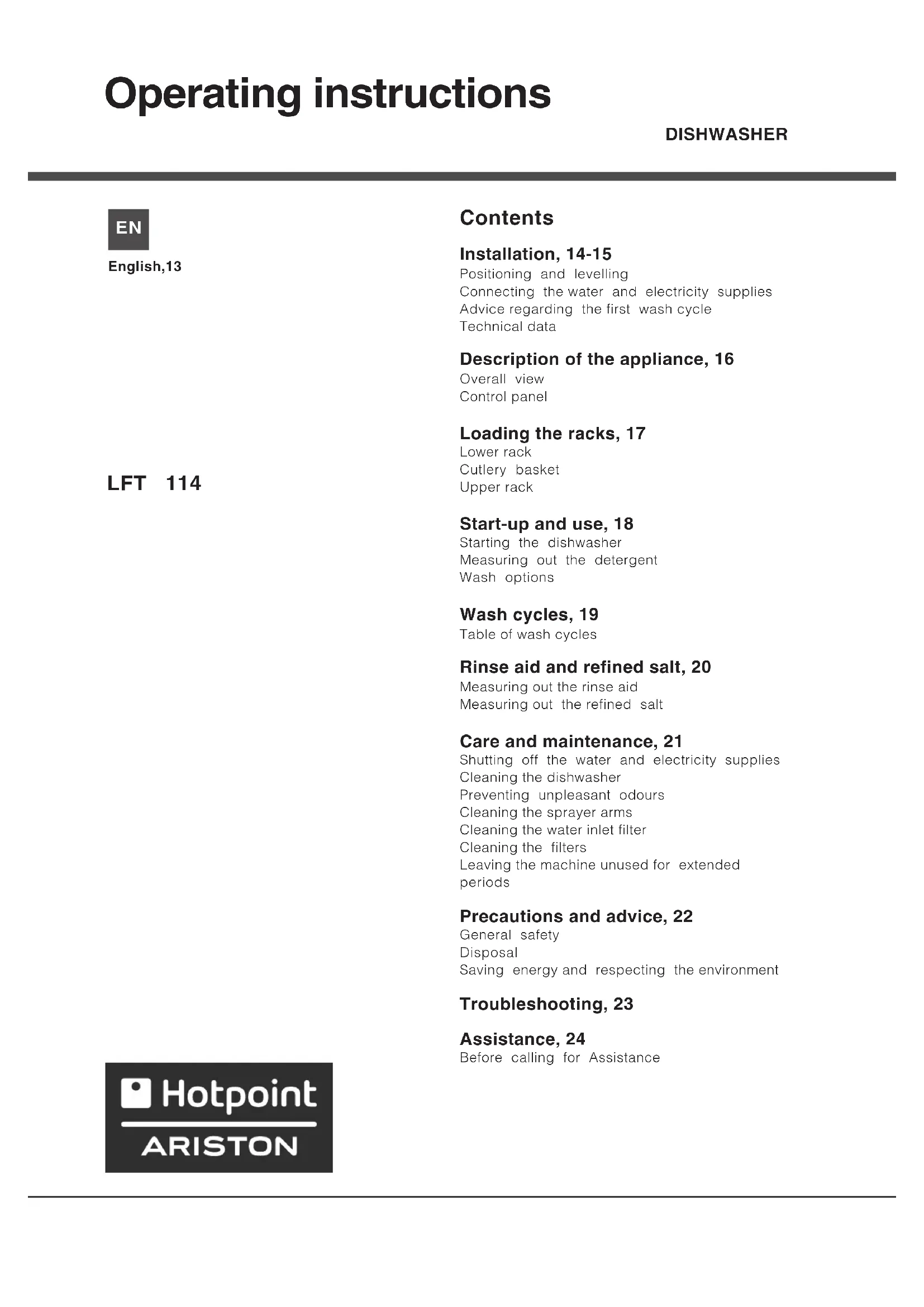 Operating instructions

DISHWASHER

EN

English,13

LFT 114

Hotpoint
ARISTON

Contents

Installation, 14-15
Positioning and levelling
Connecting the water and electricity supplies
Advice regarding the first wash cycle
Technical data

Description of the appliance, 16
Overall view
Control panel

Loading the racks, 17
Lower rack
Cutlery basket
Upper rack

Start-up and use, 18
Starting the dishwasher
Measuring out the detergent
Wash options

Wash cycles, 19
Table of wash cycles

Rinse aid and refined salt, 20
Measuring out the rinse aid
Measuring out the refined salt

Care and maintenance, 21
Shutting off the water and electricity supplies
Cleaning the dishwasher
Preventing unpleasant odours
Cleaning the sprayer arms
Cleaning the water inlet filter
Cleaning the filters
Leaving the machine unused for extended periods

Precautions and advice, 22
General safety
Disposal
Saving energy and respecting the environment

Troubleshooting, 23

Assistance, 24
Before calling for Assistance